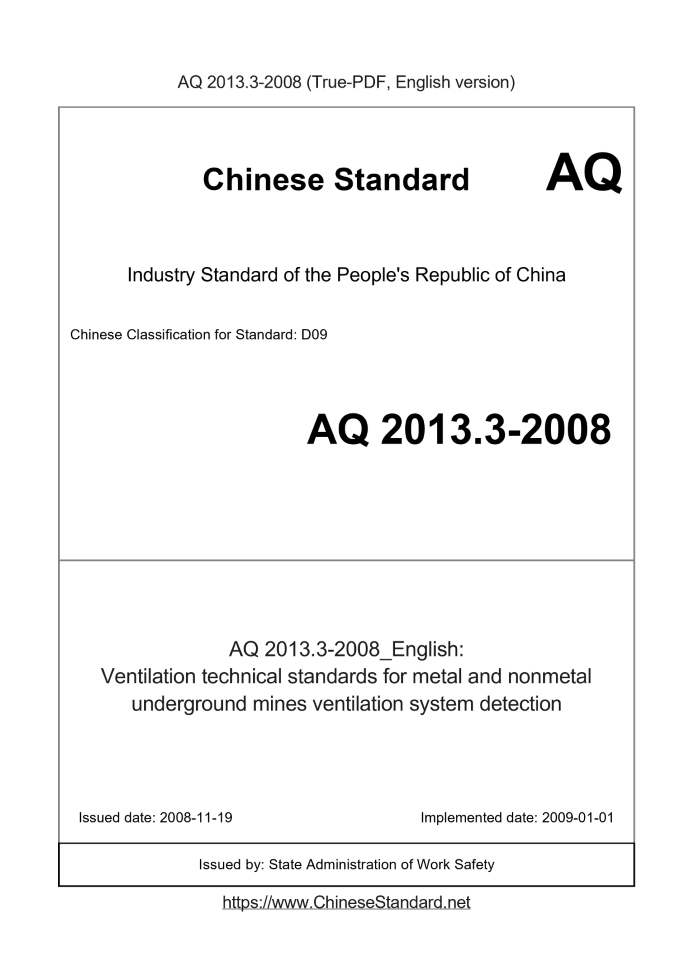 AQ 2013.3-2008 (True-PDF, English version)

Chinese Standard

AQ

Industry Standard of the People's Republic of China

Chinese Classification for Standard: D09

AQ 2013.3-2008

AQ 2013.3-2008_English:
Ventilation technical standards for metal and nonmetal underground mines ventilation system detection

Issued date: 2008-11-19

Implemented date: 2009-01-01

Issued by: State Administration of Work Safety

https://www.ChineseStandard.net